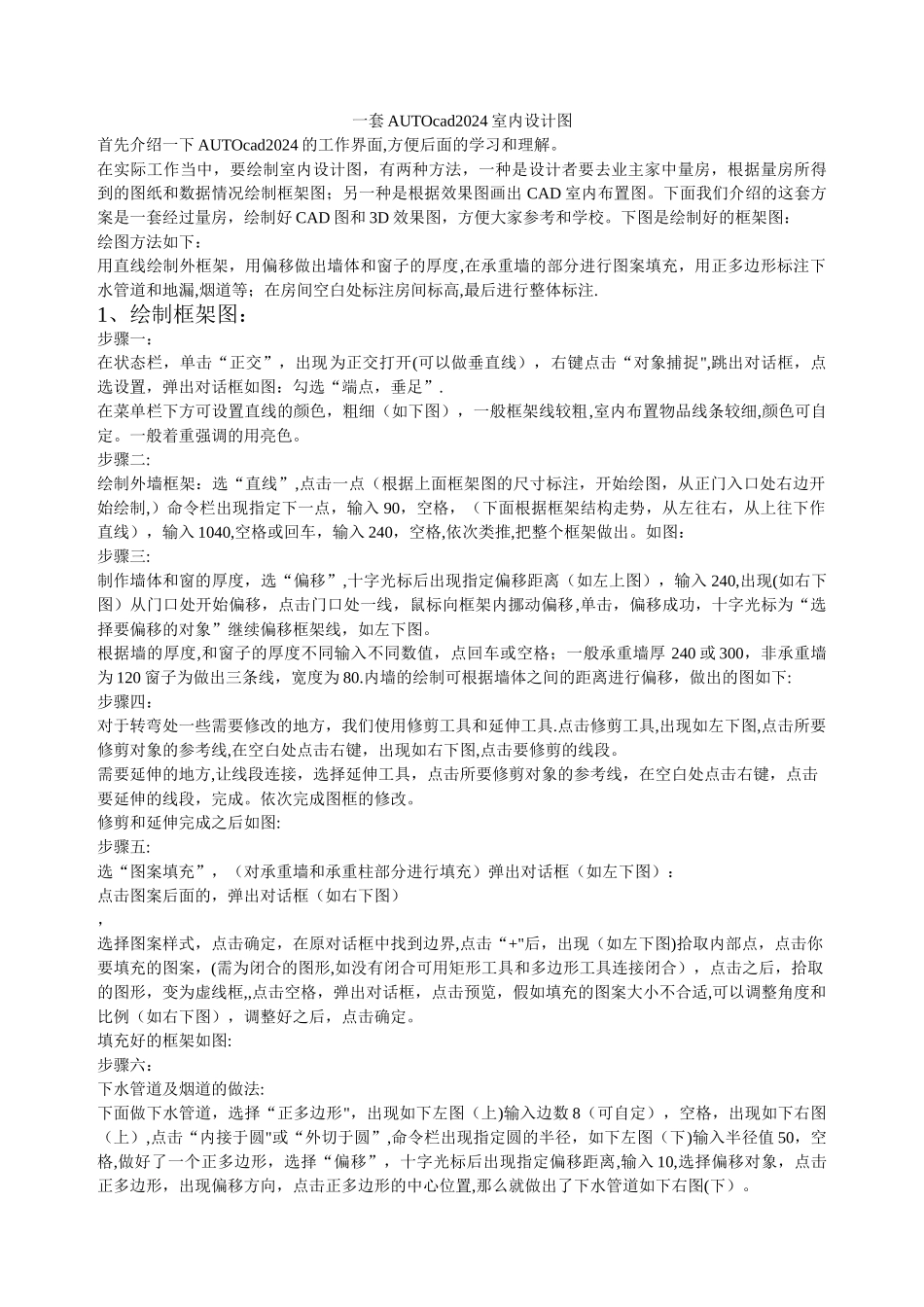 一套 AUTOcad2024 室内设计图

首先介绍一下 AUTOcad2024 的工作界面,方便后面的学习和理解。

在实际工作当中，要绘制室内设计图，有两种方法，一种是设计者要去业主家中量房，根据量房所得到的图纸和数据情况绘制框架图；另一种是根据效果图画出 CAD 室内布置图。下面我们介绍的这套方案是一套经过量房，绘制好 CAD 图和 3D 效果图，方便大家参考和学校。下图是绘制好的框架图：

绘图方法如下：

用直线绘制外框架，用偏移做出墙体和窗子的厚度,在承重墙的部分进行图案填充，用正多边形标注下水管道和地漏,烟道等；在房间空白处标注房间标高,最后进行整体标注.

1、绘制框架图：

步骤一：

在状态栏，单击“正交”，出现为正交打开(可以做垂直线），右键点击“对象捕捉",跳出对话框，点选设置，弹出对话框如图：勾选“端点，垂足”.

在菜单栏下方可设置直线的颜色，粗细（如下图），一般框架线较粗,室内布置物品线条较细,颜色可自定。一般着重强调的用亮色。

步骤二:

绘制外墙框架：选“直线”,点击一点（根据上面框架图的尺寸标注，开始绘图，从正门入口处右边开始绘制,）命令栏出现指定下一点，输入 90，空格，（下面根据框架结构走势，从左往右，从上往下作直线），输入 1040,空格或回车，输入 240，空格,依次类推,把整个框架做出。如图：

步骤三:

制作墙体和窗的厚度，选“偏移”,十字光标后出现指定偏移距离（如左上图），输入 240,出现(如右下图）从门口处开始偏移，点击门口处一线，鼠标向框架内挪动偏移,单击，偏移成功，十字光标为“选择要偏移的对象”继续偏移框架线，如左下图。

根据墙的厚度,和窗子的厚度不同输入不同数值，点回车或空格；一般承重墙厚 240 或 300，非承重墙为 120 窗子为做出三条线，宽度为 80.内墙的绘制可根据墙体之间的距离进行偏移，做出的图如下:

步骤四：

对于转弯处一些需要修改的地方，我们使用修剪工具和延伸工具.点击修剪工具,出现如左下图,点击所要修剪对象的参考线,在空白处点击右键，出现如右下图,点击要修剪的线段。

需要延伸的地方,让线段连接，选择延伸工具，点击所要修剪对象的参考线，在空白处点击右键，点击要延伸的线段，完成。依次完成图框的修改。

修剪和延伸完成之后如图:

步骤五:

选“图案填充”，（对承重墙和承重柱部分进行填充）弹出对话框（如左下图）：

点击图案后面的，弹出对话框（如右下图）

,

选择图案样式，点击确定，在原对话框中找到边界,点击“+"后，出现（如左下图)拾取内部点，点击你要填充的图案，(需为闭合的图形,如没有闭合可用矩形工具和多边形工具连接闭合），点击之后，拾取的图形，变为虚线框,,点击空格，弹出对话框，点击预览，假如填充的图案大小不合适,可以调整角度和比例（如右下图），调整好之后，点击确定。

填充好的框架如图:

步骤六：

下水管道及烟道的做法:

下面做下水管道，选择“正多边形"，出现如下左图（上)输入边数 8（可自定），空格，出现如下右图（上）,点击“内接于圆"或“外切于圆”,命令栏出现指定圆的半径，如下左图（下)输入半径值 50，空格,做好了一个正多边形，选择“偏移”，十字光标后出现指定偏移距离,输入 10,选择偏移对象，点击正多边形，出现偏移方向，点击正多边形的中心位置,那么就做出了下水管道如下右图(下）。